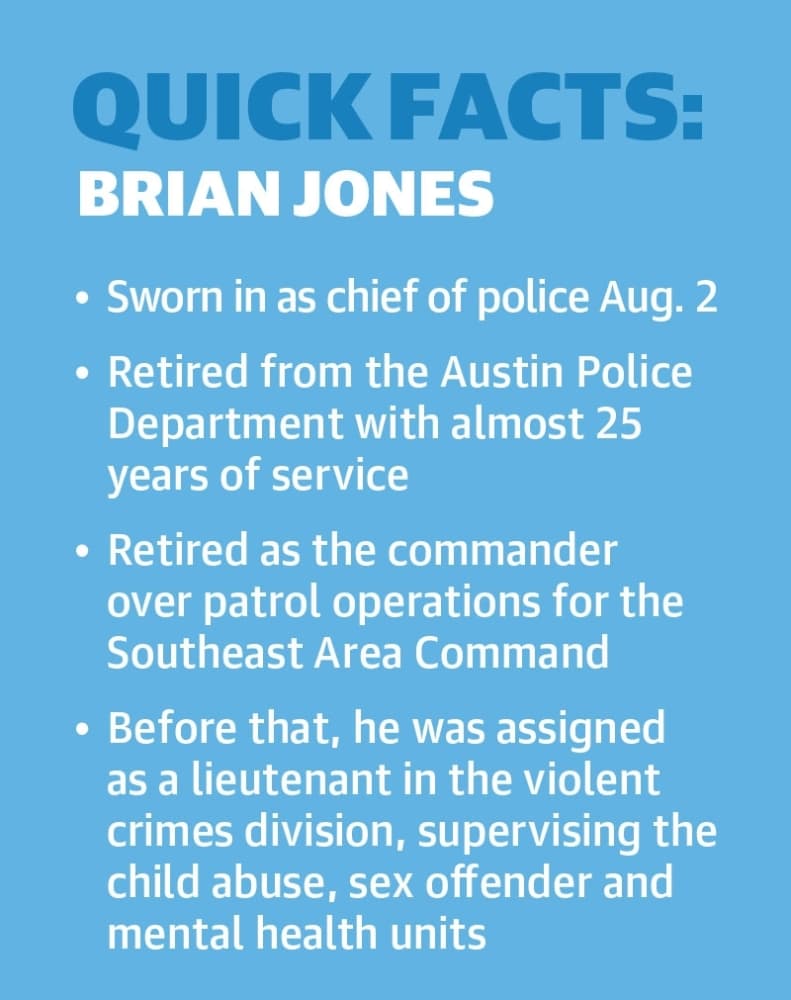 QUICK FACTS:
BRIAN JONES

• Sworn in as chief of police Aug. 2
• Retired from the Austin Police Department with almost 25 years of service
• Retired as the commander over patrol operations for the Southeast Area Command
• Before that, he was assigned as a lieutenant in the violent crimes division, supervising the child abuse, sex offender and mental health units